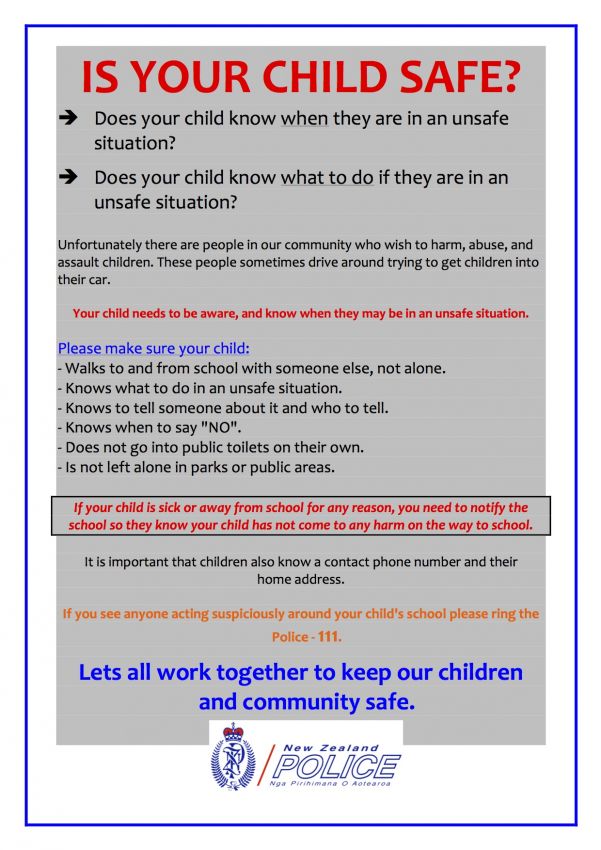 IS YOUR CHILD SAFE?

➔ Does your child know when they are in an unsafe situation?

➔ Does your child know what to do if they are in an unsafe situation?

Unfortunately there are people in our community who wish to harm, abuse, and assault children. These people sometimes drive around trying to get children into their car.

Your child needs to be aware, and know when they may be in an unsafe situation.

Please make sure your child:
- Walks to and from school with someone else, not alone.
- Knows what to do in an unsafe situation.
- Knows to tell someone about it and who to tell.
- Knows when to say "NO".
- Does not go into public toilets on their own.
- Is not left alone in parks or public areas.

If your child is sick or away from school for any reason, you need to notify the school so they know your child has not come to any harm on the way to school.

It is important that children also know a contact phone number and their home address.

If you see anyone acting suspiciously around your child's school please ring the Police - 111.

Lets all work together to keep our children and community safe.

New Zealand POLICE Nga Pirihimana O Aotearoa